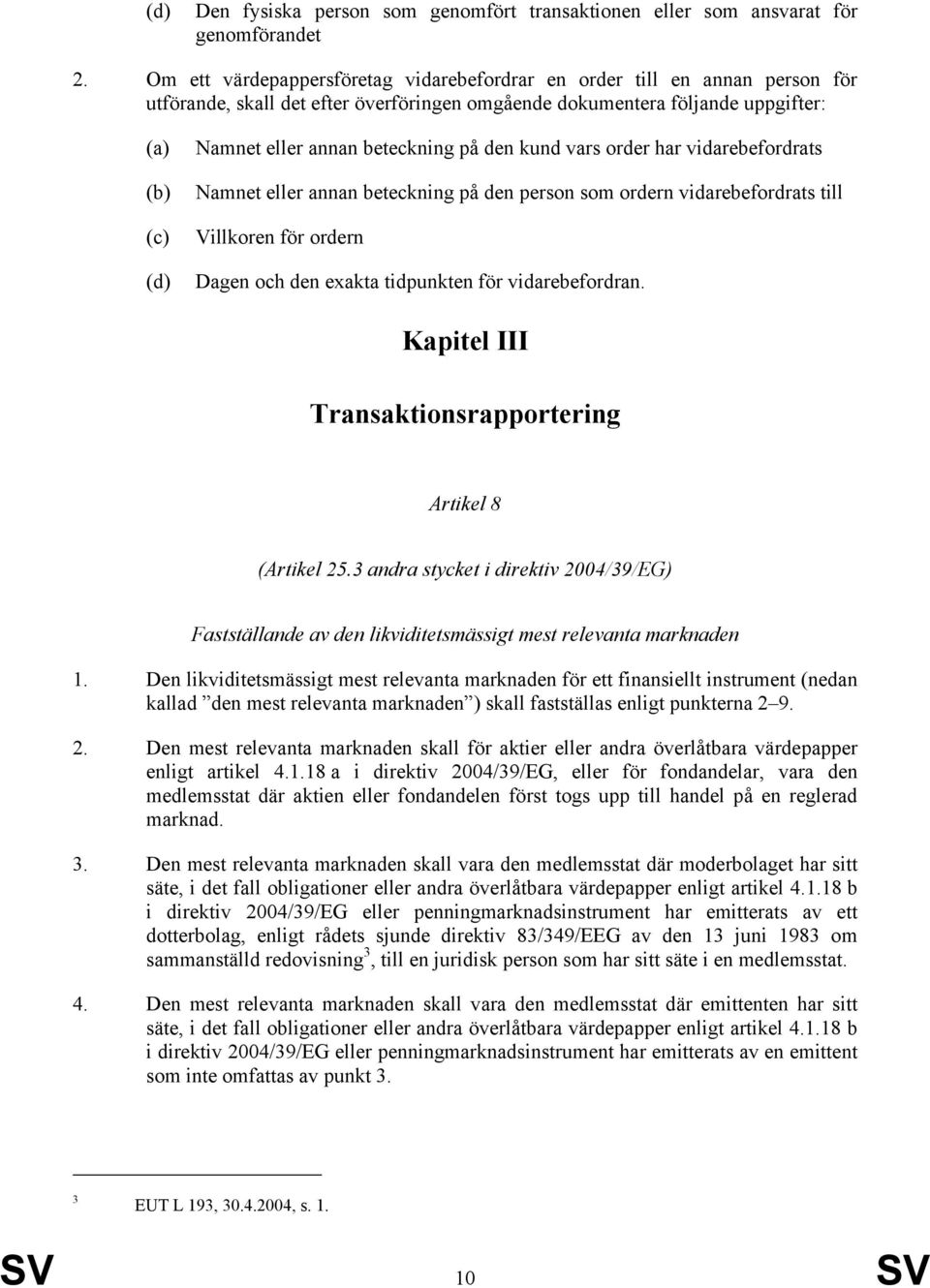 (d) Den fysiska person som genomfört transaktionen eller som ansvarat för genomförandet

2. Om ett värdepappersföretag vidarebefordrar en order till en annan person för utförande, skall det efter överföringen omgående dokumentera följande uppgifter:

(a) Namnet eller annan beteckning på den kund vars order har vidarebefordrats

(b) Namnet eller annan beteckning på den person som ordern vidarebefordrats till

(c) Villkoren för ordern

(d) Dagen och den exakta tidpunkten för vidarebefordran.

Kapitel III

Transaktionsrapportering

Artikel 8

(Artikel 25.3 andra stycket i direktiv 2004/39/EG)

Fastställande av den likviditetsmässigt mest relevanta marknaden

1. Den likviditetsmässigt mest relevanta marknaden för ett finansiellt instrument (nedan kallad ”den mest relevanta marknaden”) skall fastställas enligt punkterna 2–9.

2. Den mest relevanta marknaden skall för aktier eller andra överlåtbara värdepapper enligt artikel 4.1.18 a i direktiv 2004/39/EG, eller för fondandelar, vara den medlemsstat där aktien eller fondandelen först togs upp till handel på en reglerad marknad.

3. Den mest relevanta marknaden skall vara den medlemsstat där moderbolaget har sitt säte, i det fall obligationer eller andra överlåtbara värdepapper enligt artikel 4.1.18 b i direktiv 2004/39/EG eller penningmarknadsinstrument har emitterats av ett dotterbolag, enligt rådets sjunde direktiv 83/349/EEG av den 13 juni 1983 om sammanställd redovisning$^3$, till en juridisk person som har sitt säte i en medlemsstat.

4. Den mest relevanta marknaden skall vara den medlemsstat där emittenten har sitt säte, i det fall obligationer eller andra överlåtbara värdepapper enligt artikel 4.1.18 b i direktiv 2004/39/EG eller penningmarknadsinstrument har emitterats av en emittent som inte omfattas av punkt 3.

$^3$ EUT L 193, 30.4.2004, s. 1.

SV 10 SV